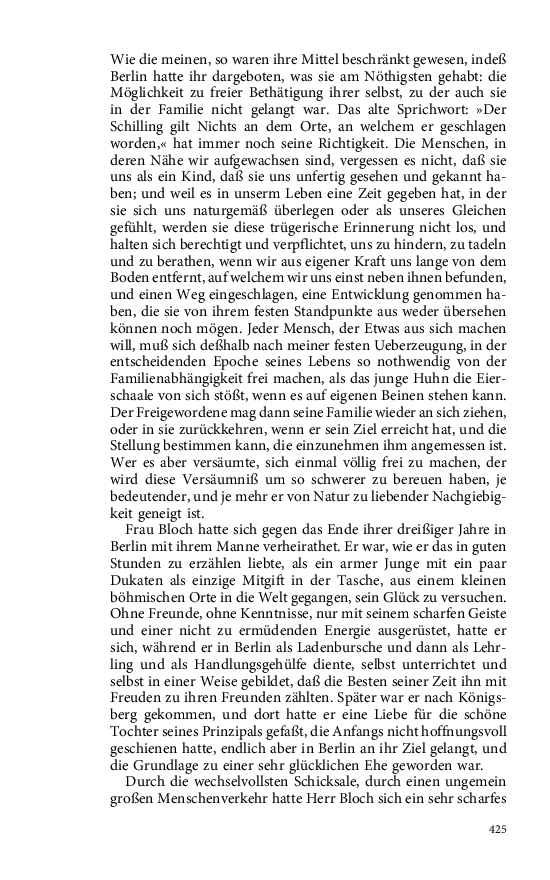 Wie die meinen, so waren ihre Mittel beschränkt gewesen, indeß Berlin hatte ihr dargeboten, was sie am Nöthigsten gehabt: die Möglichkeit zu freier Bethätigung ihrer selbst, zu der auch sie in der Familie nicht gelangt war. Das alte Sprichwort: »Der Schilling gilt Nichts an dem Orte, an welchem er geschlagen worden,« hat immer noch seine Richtigkeit. Die Menschen, in deren Nähe wir aufgewachsen sind, vergessen es nicht, daß sie uns als ein Kind, daß sie uns unfertig gesehen und gekannt haben; und weil es in unserm Leben eine Zeit gegeben hat, in der sie sich uns naturgemäß überlegen oder als unseres Gleichen gefühlt, werden sie diese trügerische Erinnerung nicht los, und halten sich berechtigt und verpflichtet, uns zu hindern, zu tadeln und zu berathen, wenn wir aus eigener Kraft uns lange von dem Boden entfernt, auf welchem wir uns einst neben ihnen befunden, und einen Weg eingeschlagen, eine Entwicklung genommen haben, die sie von ihrem festen Standpunkte aus weder übersehen können noch mögen. Jeder Mensch, der Etwas aus sich machen will, muß sich deßhalb nach meiner festen Ueberzeugung, in der entscheidenden Epoche seines Lebens so nothwendig von der Familienabhängigkeit frei machen, als das junge Huhn die Eierschaale von sich stößt, wenn es auf eigenen Beinen stehen kann. Der Freigewordene mag dann seine Familie wieder an sich ziehen, oder in sie zurückkehren, wenn er sein Ziel erreicht hat, und die Stellung bestimmen kann, die einzunehmen ihm angemessen ist. Wer es aber versäumte, sich einmal völlig frei zu machen, der wird diese Versäumniß um so schwerer zu bereuen haben, je bedeutender, und je mehr er von Natur zu liebender Nachgiebigkeit geneigt ist.

Frau Bloch hatte sich gegen das Ende ihrer dreißiger Jahre in Berlin mit ihrem Manne verheirathet. Er war, wie er das in guten Stunden zu erzählen liebte, als ein armer Junge mit ein paar Dukaten als einzige Mitgift in der Tasche, aus einem kleinen böhmischen Orte in die Welt gegangen, sein Glück zu versuchen. Ohne Freunde, ohne Kenntnisse, nur mit seinem scharfen Geiste und einer nicht zu ermüdenden Energie ausgerüstet, hatte er sich, während er in Berlin als Ladenbursche und dann als Lehrling und als Handlungsgehülfe diente, selbst unterrichtet und selbst in einer Weise gebildet, daß die Besten seiner Zeit ihn mit Freuden zu ihren Freunden zählten. Später war er nach Königsberg gekommen, und dort hatte er eine Liebe für die schöne Tochter seines Prinzipals gefaßt, die Anfangs nicht hoffnungsvoll geschienen hatte, endlich aber in Berlin an ihr Ziel gelangt, und die Grundlage zu einer sehr glücklichen Ehe geworden war.

Durch die wechselvollsten Schicksale, durch einen ungemein großen Menschenverkehr hatte Herr Bloch sich ein sehr scharfes

425